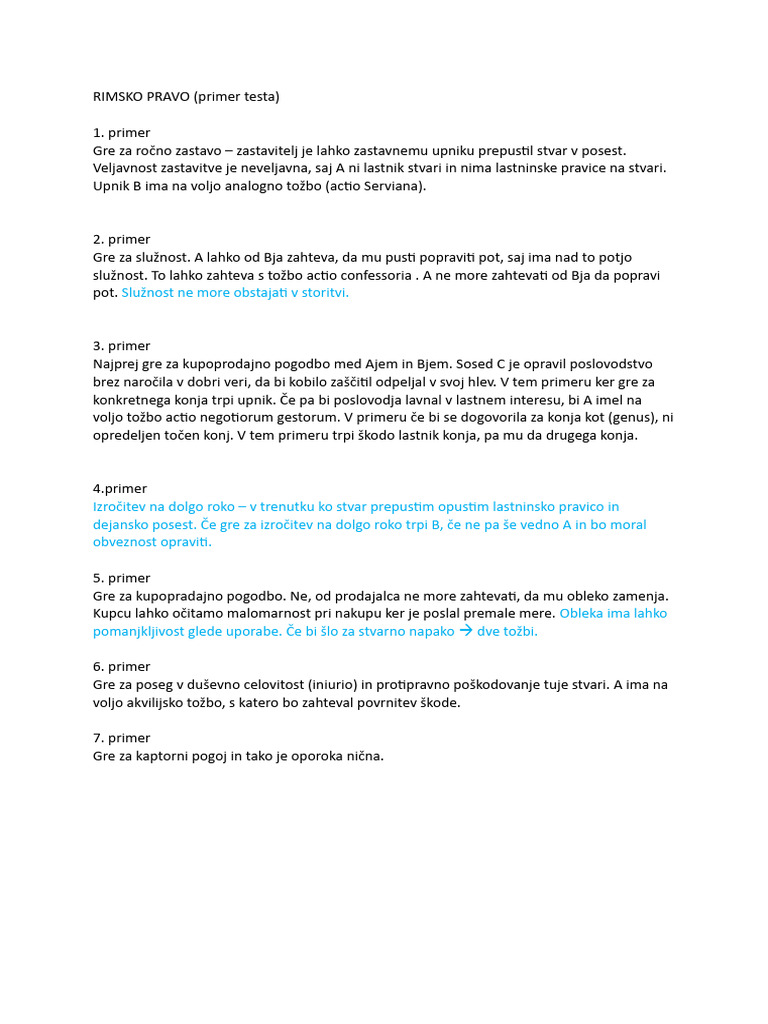 RIMSKO PRAVO (primer testa)

1. primer
Gre za ročno zastavo – zastavitelj je lahko zastavnemu upniku prepustil stvar v posest. Veljavnost zastavitve je neveljavna, saj A ni lastnik stvari in nima lastninske pravice na stvari. Upnik B ima na voljo analogno tožbo (actio Serviana).

2. primer
Gre za služnost. A lahko od Bja zahteva, da mu pusti popraviti pot, saj ima nad to potjo služnost. To lahko zahteva s tožbo actio confessoria . A ne more zahtevati od Bja da popravi pot. Služnost ne more obstajati v storitvi.

3. primer
Najprej gre za kupoprodajno pogodbo med Ajem in Bjem. Sosed C je opravil poslovodstvo brez naročila v dobri veri, da bi kobilo zaščitil odpeljal v svoj hlev. V tem primeru ker gre za konkretnega konja trpi upnik. Če pa bi poslovodja lavnal v lastnem interesu, bi A imel na voljo tožbo actio negotiorum gestorum. V primeru če bi se dogovorila za konja kot (genus), ni opredeljen točen konj. V tem primeru trpi škodo lastnik konja, pa mu da drugega konja.

4.primer
Izročitev na dolgo roko – v trenutku ko stvar prepustim opustim lastninsko pravico in dejansko posest. Če gre za izročitev na dolgo roko trpi B, če ne pa še vedno A in bo moral obveznost opraviti.

5. primer
Gre za kupopradajno pogodbo. Ne, od prodajalca ne more zahtevati, da mu obleko zamenja. Kupcu lahko očitamo malomarnost pri nakupu ker je poslal premale mere. Obleka ima lahko pomanjkljivost glede uporabe. Če bi šlo za stvarno napako → dve tožbi.

6. primer
Gre za poseg v duševno celovitost (iniurio) in protipravno poškodovanje tuje stvari. A ima na voljo akvilijsko tožbo, s katero bo zahteval povrnitev škode.

7. primer
Gre za kaptorni pogoj in tako je oporoka nična.